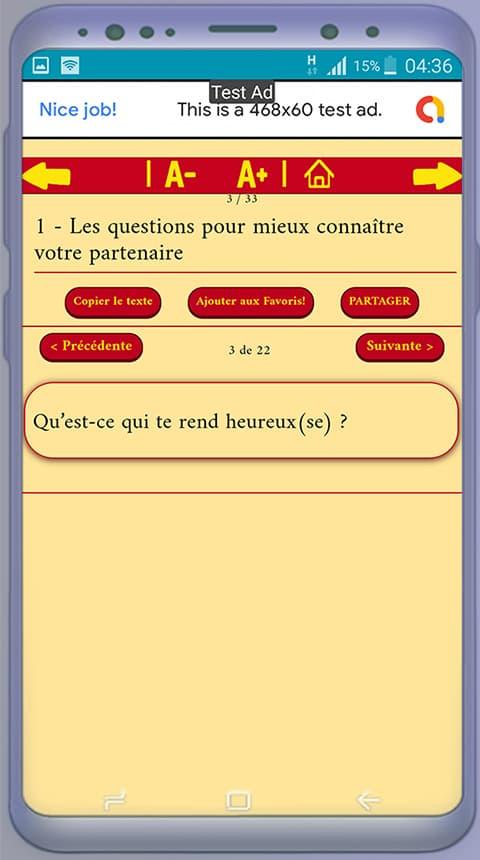 H 15% 04:36

Test Ad

Nice job! This is a 468x60 test ad.

| A- A+ |

3 / 33

1 - Les questions pour mieux connaître votre partenaire

Copier le texte

Ajouter aux Favoris!

PARTAGER

< Précédente

3 de 22

Suivante >

Qu'est-ce qui te rend heureux(se) ?